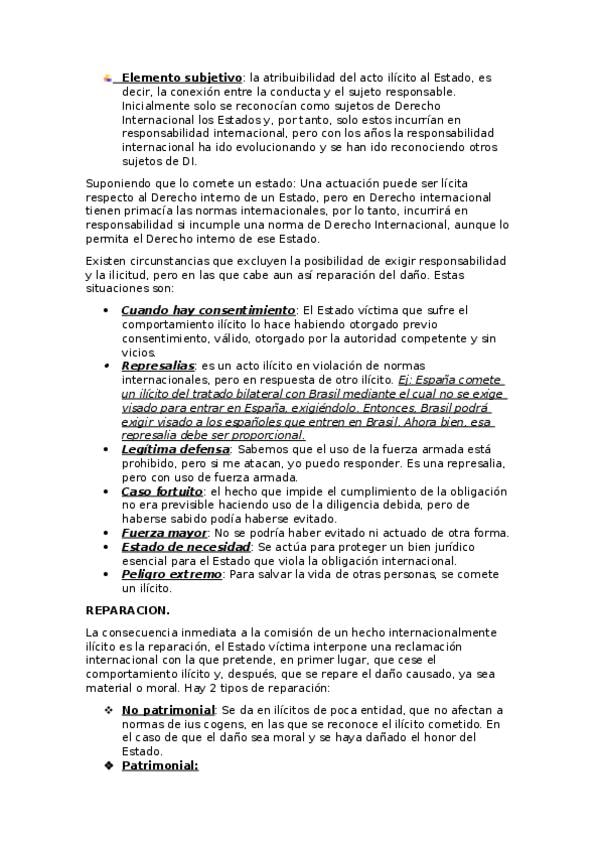 Elemento subjetivo: la atribuibilidad del acto ilícito al Estado, es decir, la conexión entre la conducta y el sujeto responsable. Inicialmente solo se reconocían como sujetos de Derecho Internacional los Estados y, por tanto, solo estos incurrían en responsabilidad internacional, pero con los años la responsabilidad internacional ha ido evolucionando y se han ido reconociendo otros sujetos de DI.

Suponiendo que lo comete un estado: Una actuación puede ser lícita respecto al Derecho interno de un Estado, pero en Derecho internacional tienen primacía las normas internacionales, por lo tanto, incurrirá en responsabilidad si incumple una norma de Derecho Internacional, aunque lo permita el Derecho interno de ese Estado.

Existen circunstancias que excluyen la posibilidad de exigir responsabilidad y la ilicitud, pero en las que cabe aun así reparación del daño. Estas situaciones son:

• Cuando hay consentimiento: El Estado víctima que sufre el comportamiento ilícito lo hace habiendo otorgado previo consentimiento, válido, otorgado por la autoridad competente y sin vicios.
• Represalias: es un acto ilícito en violación de normas internacionales, pero en respuesta de otro ilícito. Ej: España comete un ilícito del tratado bilateral con Brasil mediante el cual no se exige visado para entrar en España, exigiéndolo. Entonces, Brasil podrá exigir visado a los españoles que entren en Brasil. Ahora bien, esa represalia debe ser proporcional.
• Legítima defensa: Sabemos que el uso de la fuerza armada está prohibido, pero si me atacan, yo puedo responder. Es una represalia, pero con uso de fuerza armada.
• Caso fortuito: el hecho que impide el cumplimiento de la obligación no era previsible haciendo uso de la diligencia debida, pero de haberse sabido podía haberse evitado.
• Fuerza mayor: No se podría haber evitado ni actuado de otra forma.
• Estado de necesidad: Se actúa para proteger un bien jurídico esencial para el Estado que viola la obligación internacional.
• Peligro extremo: Para salvar la vida de otras personas, se comete un ilícito.

REPARACION.

La consecuencia inmediata a la comisión de un hecho internacionalmente ilícito es la reparación, el Estado víctima interpone una reclamación internacional con la que pretende, en primer lugar, que cese el comportamiento ilícito y, después, que se repare el daño causado, ya sea material o moral. Hay 2 tipos de reparación:

❖ No patrimonial: Se da en ilícitos de poca entidad, que no afectan a normas de ius cogens, en las que se reconoce el ilícito cometido. En el caso de que el daño sea moral y se haya dañado el honor del Estado.
❖ Patrimonial: